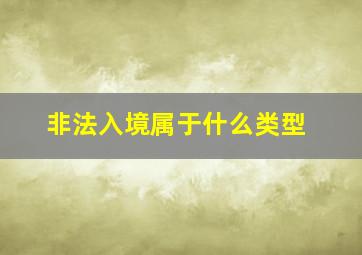 非法入境属于什么类型